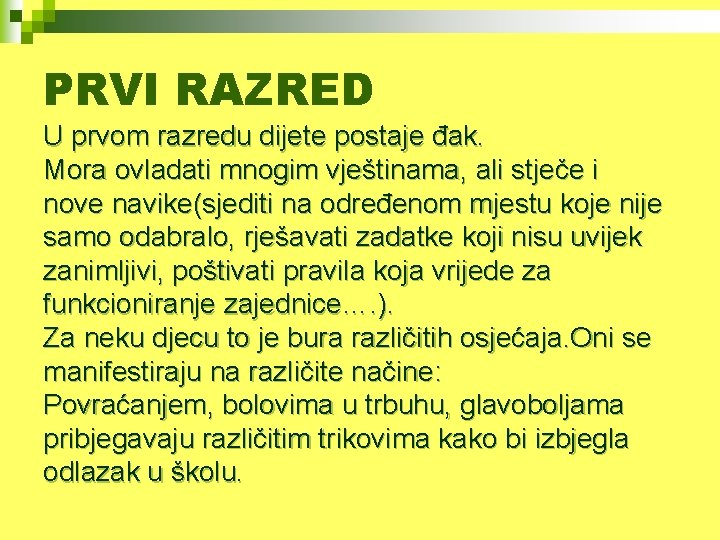 PRVI RAZRED

U prvom razredu dijete postaje đak.

Mora ovladati mnogim vještinama, ali stječe i nove navike(sjediti na određenom mjestu koje nije samo odabralo, rješavati zadatke koji nisu uvijek zanimljivi, poštivati pravila koja vrijede za funkcioniranje zajednice….).

Za neku djecu to je bura različitih osjećaja.Oni se manifestiraju na različite načine:

Povraćanjem, bolovima u trbuhu, glavoboljama pribjegavaju različitim trikovima kako bi izbjegla odlazak u školu.